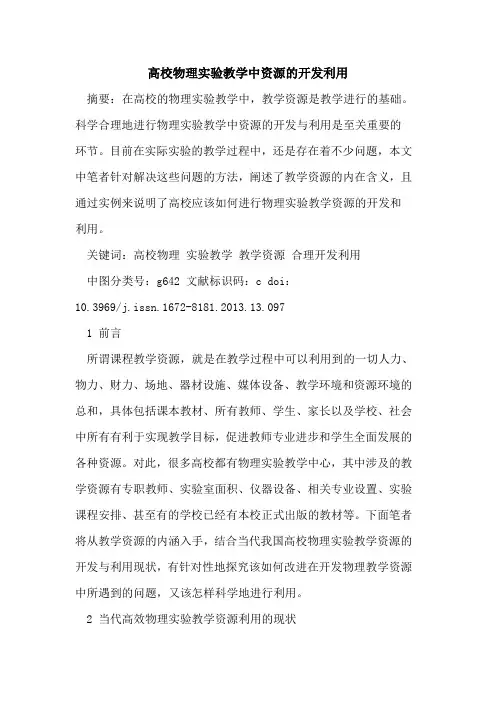 高校物理实验教学中资源的开发利用

摘要：在高校的物理实验教学中，教学资源是教学进行的基础。科学合理地进行物理实验教学中资源的开发与利用是至关重要的环节。目前在实际实验的教学过程中，还是存在着不少问题，本文中笔者针对解决这些问题的方法，阐述了教学资源的内在含义，且通过实例来说明了高校应该如何进行物理实验教学资源的开发和利用。

关键词：高校物理 实验教学 教学资源 合理开发利用

中图分类号：g642 文献标识码：c doi：10.3969/j.issn.1672-8181.2013.13.097

1 前言

所谓课程教学资源，就是在教学过程中可以利用到的一切人力、物力、财力、场地、器材设施、媒体设备、教学环境和资源环境的总和，具体包括课本教材、所有教师、学生、家长以及学校、社会中所有有利于实现教学目标，促进教师专业进步和学生全面发展的各种资源。对此，很多高校都有物理实验教学中心，其中涉及的教学资源有专职教师、实验室面积、仪器设备、相关专业设置、实验课程安排、甚至有的学校已经有本校正式出版的教材等。下面笔者将从教学资源的内涵入手，结合当代我国高校物理实验教学资源的开发与利用现状，有针对性地探究该如何改进在开发物理教学资源中所遇到的问题，又该怎样科学地进行利用。

2 当代高效物理实验教学资源利用的现状